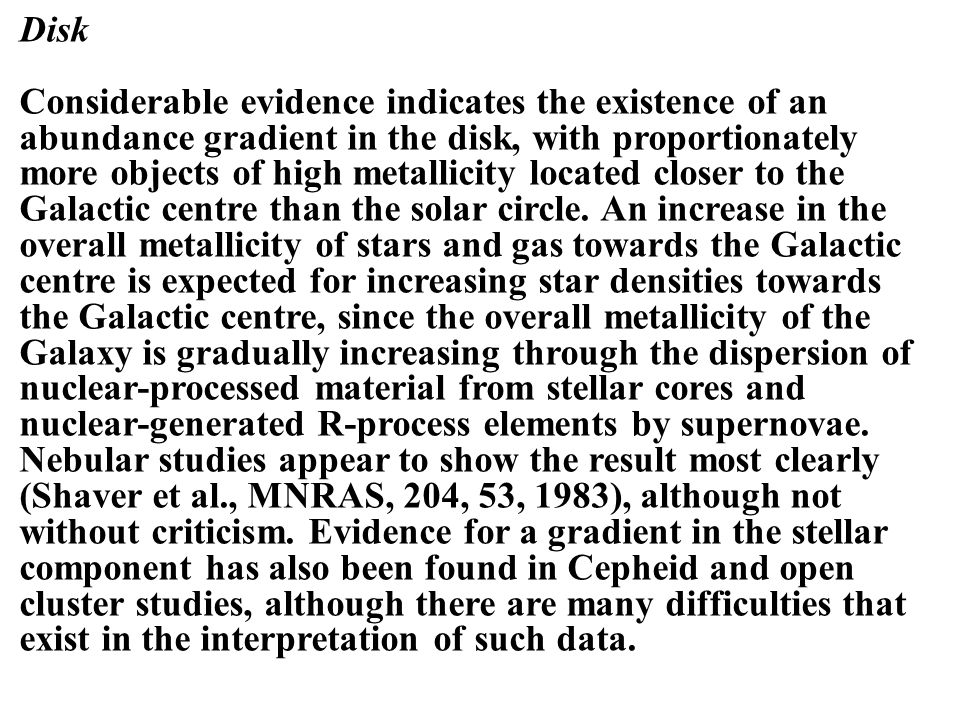 Disk

Considerable evidence indicates the existence of an abundance gradient in the disk, with proportionately more objects of high metallicity located closer to the Galactic centre than the solar circle. An increase in the overall metallicity of stars and gas towards the Galactic centre is expected for increasing star densities towards the Galactic centre, since the overall metallicity of the Galaxy is gradually increasing through the dispersion of nuclear-processed material from stellar cores and nuclear-generated R-process elements by supernovae. Nebular studies appear to show the result most clearly (Shaver et al., MNRAS, 204, 53, 1983), although not without criticism. Evidence for a gradient in the stellar component has also been found in Cepheid and open cluster studies, although there are many difficulties that exist in the interpretation of such data.